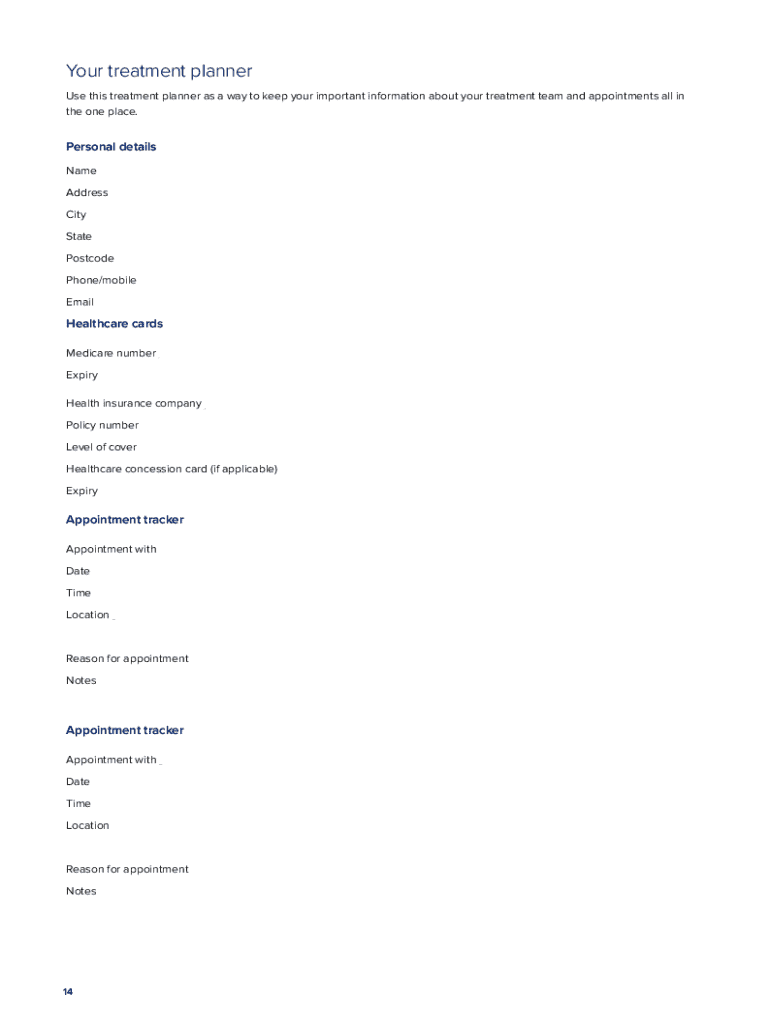 Your treatment planner

Use this treatment planner as a way to keep your important information about your treatment team and appointments all in the one place.

Personal details

Name

Address

City

State

Postcode

Phone/mobile

Email

Healthcare cards

Medicare number

Expiry

Health insurance company

Policy number

Level of cover

Healthcare concession card (if applicable)

Expiry

Appointment tracker

Appointment with

Date

Time

Location

Reason for appointment

Notes

Appointment tracker

Appointment with

Date

Time

Location

Reason for appointment

Notes

14